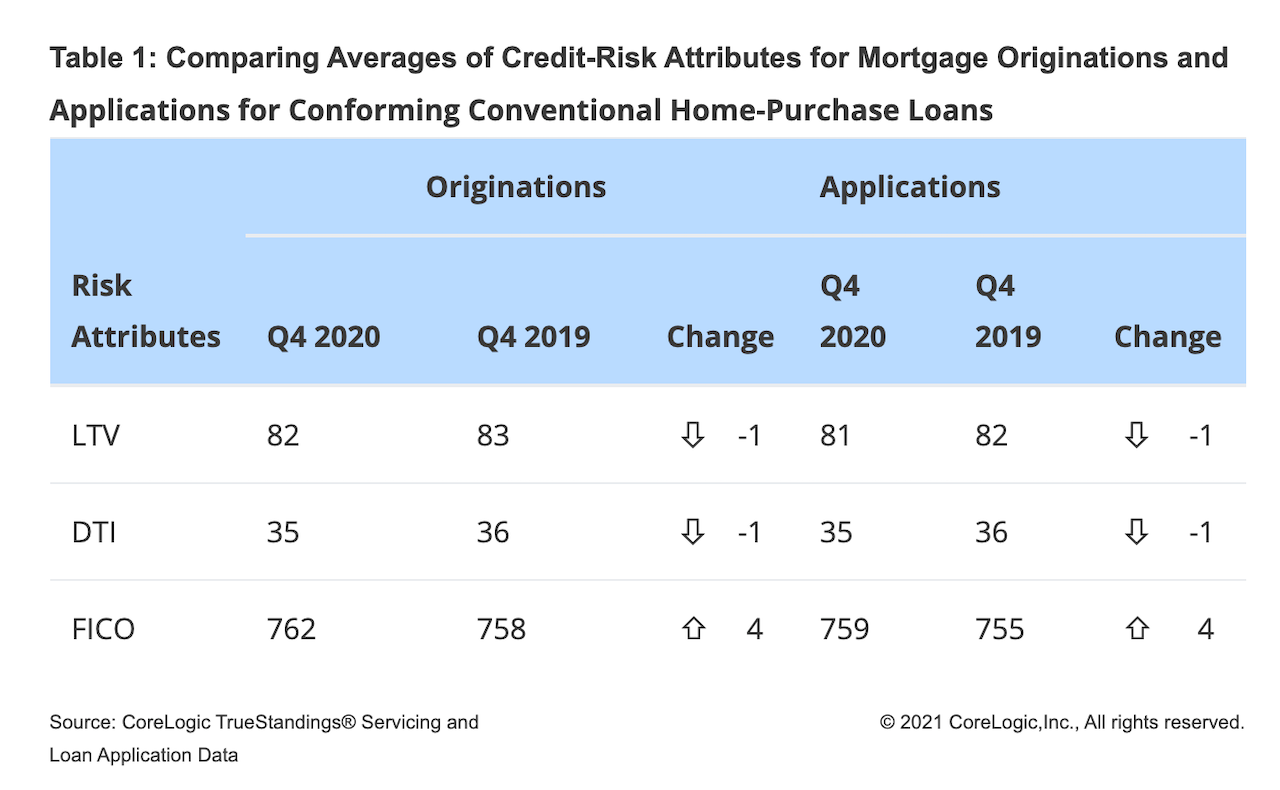 Table 1: Comparing Averages of Credit-Risk Attributes for Mortgage Originations and Applications for Conforming Conventional Home-Purchase Loans

| | Originations | | | Applications | | |
|---|---|---|---|---|---|---|
| Risk Attributes | Q4 2020 | Q4 2019 | Change | Q4 2020 | Q4 2019 | Change |
| LTV | 82 | 83 | ⇩ -1 | 81 | 82 | ⇩ -1 |
| DTI | 35 | 36 | ⇩ -1 | 35 | 36 | ⇩ -1 |
| FICO | 762 | 758 | ⇧ 4 | 759 | 755 | ⇧ 4 |

Source: CoreLogic TrueStandings® Servicing and Loan Application Data

© 2021 CoreLogic,Inc., All rights reserved.